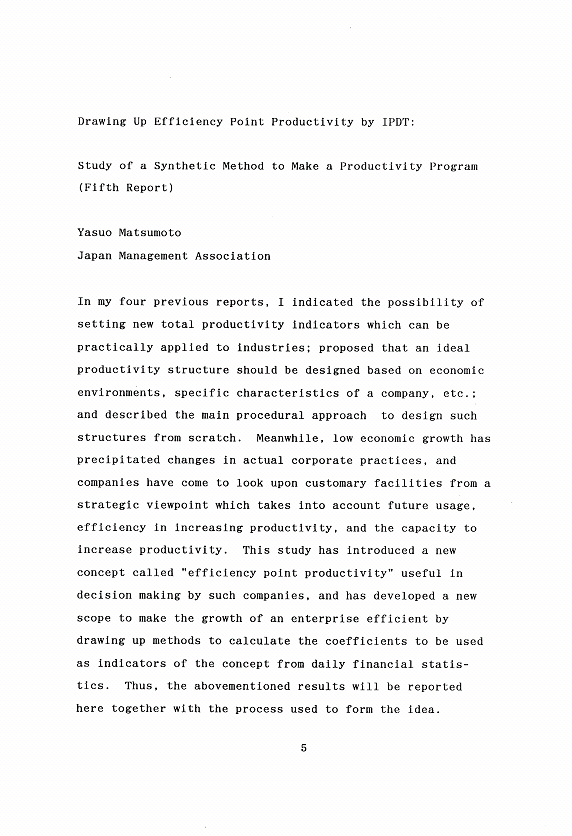 Drawing Up Efficiency Point Productivity by IPDT:

Study of a Synthetic Method to Make a Productivity Program (Fifth Report)

Yasuo Matsumoto

Japan Management Association

In my four previous reports, I indicated the possibility of setting new total productivity indicators which can be practically applied to industries; proposed that an ideal productivity structure should be designed based on economic environments, specific characteristics of a company, etc.; and described the main procedural approach to design such structures from scratch. Meanwhile, low economic growth has precipitated changes in actual corporate practices, and companies have come to look upon customary facilities from a strategic viewpoint which takes into account future usage, efficiency in increasing productivity, and the capacity to increase productivity. This study has introduced a new concept called "efficiency point productivity" useful in decision making by such companies, and has developed a new scope to make the growth of an enterprise efficient by drawing up methods to calculate the coefficients to be used as indicators of the concept from daily financial statistics. Thus, the abovementioned results will be reported here together with the process used to form the idea.

5